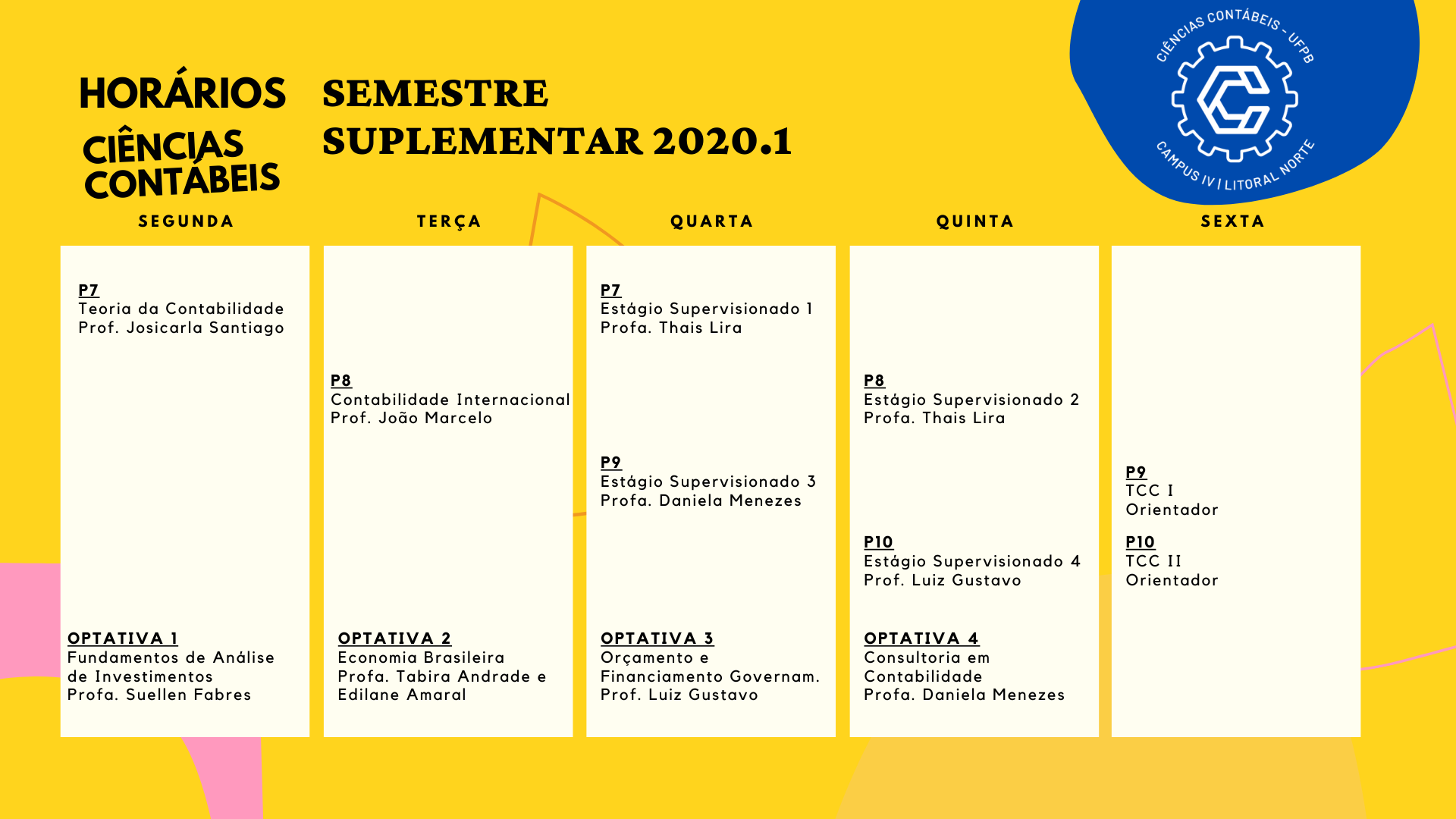 HORÁRIOS
CIÊNCIAS CONTÁBEIS

SEMESTRE SUPLEMENTAR 2020.1

CIÊNCIAS CONTÁBEIS - UFPB
CAMPUS IV | LITORAL NORTE

SEGUNDA

P7
Teoria da Contabilidade
Prof. Josicarla Santiago

OPTATIVA 1
Fundamentos de Análise de Investimentos
Profa. Suellen Fabres

TERÇA

P8
Contabilidade Internacional
Prof. João Marcelo

OPTATIVA 2
Economia Brasileira
Profa. Tabira Andrade e Edilane Amaral

QUARTA

P7
Estágio Supervisionado 1
Profa. Thais Lira

P9
Estágio Supervisionado 3
Profa. Daniela Menezes

OPTATIVA 3
Orçamento e Financiamento Governam.
Prof. Luiz Gustavo

QUINTA

P8
Estágio Supervisionado 2
Profa. Thais Lira

P10
Estágio Supervisionado 4
Prof. Luiz Gustavo

OPTATIVA 4
Consultoria em Contabilidade
Profa. Daniela Menezes

SEXTA

P9
TCC I
Orientador

P10
TCC II
Orientador